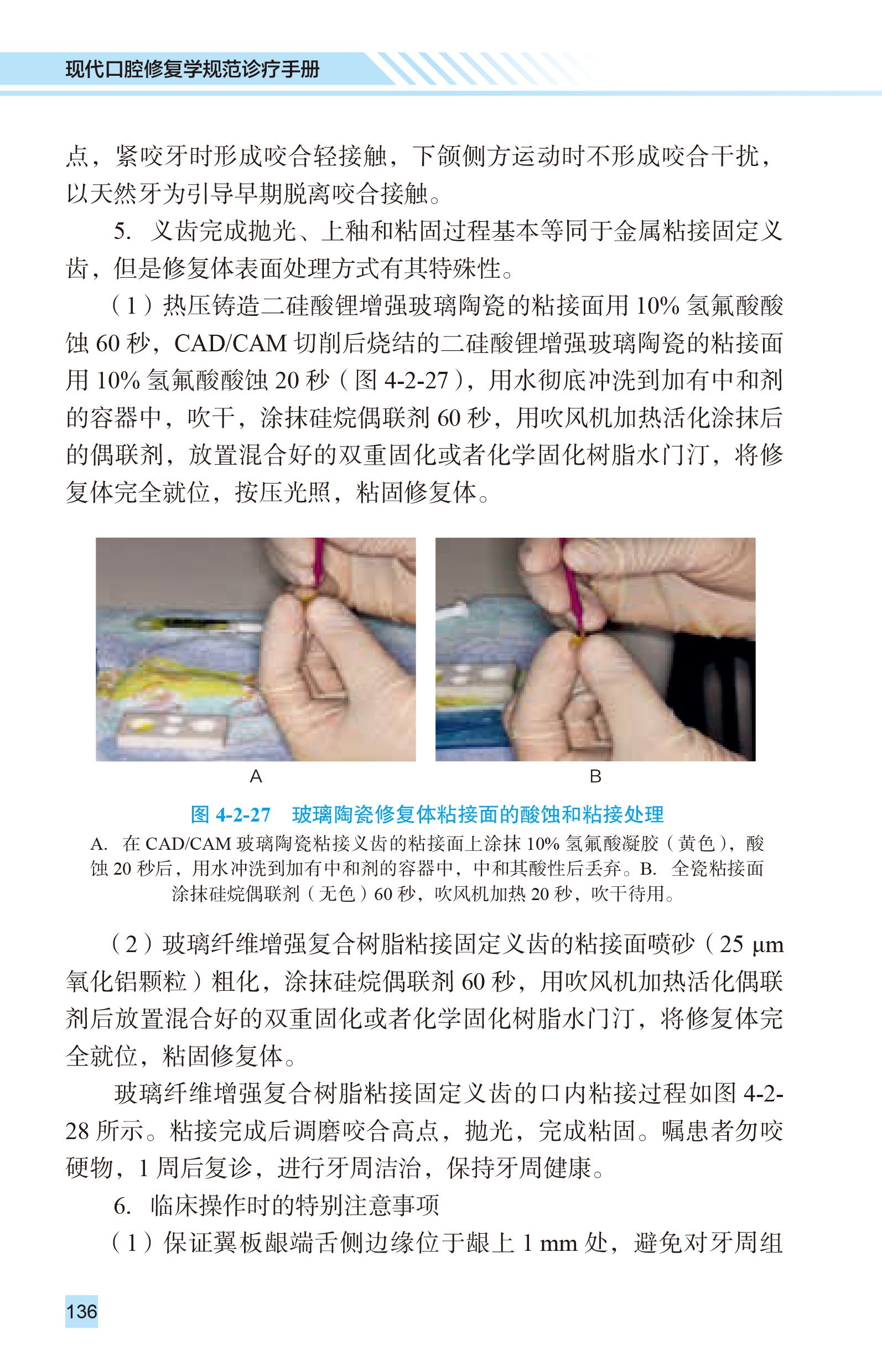 现代口腔修复学规范诊疗手册

点，紧咬牙时形成咬合轻接触，下颌侧方运动时不形成咬合干扰，以天然牙为引导早期脱离咬合接触。

5. 义齿完成抛光、上釉和粘固过程基本等同于金属粘接固定义齿，但是修复体表面处理方式有其特殊性。

（1）热压铸造二硅酸锂增强玻璃陶瓷的粘接面用 10% 氢氟酸酸蚀 60 秒，CAD/CAM 切削后烧结的二硅酸锂增强玻璃陶瓷的粘接面用 10% 氢氟酸酸蚀 20 秒（图 4-2-27），用水彻底冲洗到加有中和剂的容器中，吹干，涂抹硅烷偶联剂 60 秒，用吹风机加热活化涂抹后的偶联剂，放置混合好的双重固化或者化学固化树脂水门汀，将修复体完全就位，按压光照，粘固修复体。

A

B

图 4-2-27 玻璃陶瓷修复体粘接面的酸蚀和粘接处理

A. 在 CAD/CAM 玻璃陶瓷粘接义齿的粘接面上涂抹 10% 氢氟酸凝胶（黄色），酸蚀 20 秒后，用水冲洗到加有中和剂的容器中，中和其酸性后丢弃。B. 全瓷粘接面涂抹硅烷偶联剂（无色）60 秒，吹风机加热 20 秒，吹干待用。

（2）玻璃纤维增强复合树脂粘接固定义齿的粘接面喷砂（25 μm 氧化铝颗粒）粗化，涂抹硅烷偶联剂 60 秒，用吹风机加热活化偶联剂后放置混合好的双重固化或者化学固化树脂水门汀，将修复体完全就位，粘固修复体。

玻璃纤维增强复合树脂粘接固定义齿的口内粘接过程如图 4-2-28 所示。粘接完成后调磨咬合高点，抛光，完成粘固。嘱患者勿咬硬物，1 周后复诊，进行牙周洁治，保持牙周健康。

6. 临床操作时的特别注意事项

（1）保证翼板龈端舌侧边缘位于龈上 1 mm 处，避免对牙周组

136